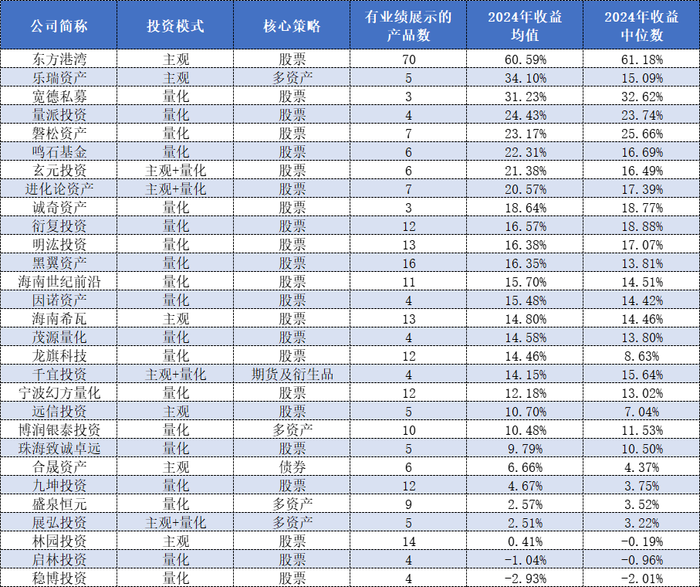 | 公司简称 | 投资模式 | 核心策略 | 有业绩展示的产品数 | 2024年收益均值 | 2024年收益中位数 |
|---|---|---|---|---|---|
| 东方港湾 | 主观 | 股票 | 70 | 60.59% | 61.18% |
| 乐瑞资产 | 主观 | 多资产 | 5 | 34.10% | 15.09% |
| 宽德私募 | 量化 | 股票 | 3 | 31.23% | 32.62% |
| 量派投资 | 量化 | 股票 | 4 | 24.43% | 23.74% |
| 磐松资产 | 量化 | 股票 | 7 | 23.17% | 25.66% |
| 鸣石基金 | 量化 | 股票 | 6 | 22.31% | 16.69% |
| 玄元投资 | 主观+量化 | 股票 | 6 | 21.38% | 16.49% |
| 进化论资产 | 主观+量化 | 股票 | 7 | 20.57% | 17.39% |
| 诚奇资产 | 量化 | 股票 | 3 | 18.64% | 18.77% |
| 衍复投资 | 量化 | 股票 | 12 | 16.57% | 18.88% |
| 明汯投资 | 量化 | 股票 | 13 | 16.38% | 17.07% |
| 黑翼资产 | 量化 | 股票 | 16 | 16.35% | 13.81% |
| 海南世纪前沿 | 量化 | 股票 | 11 | 15.70% | 14.51% |
| 因诺资产 | 量化 | 股票 | 4 | 15.48% | 14.42% |
| 海南希瓦 | 主观 | 股票 | 13 | 14.80% | 14.46% |
| 茂源量化 | 量化 | 股票 | 4 | 14.58% | 13.80% |
| 龙旗科技 | 量化 | 股票 | 12 | 14.46% | 8.63% |
| 千宜投资 | 主观+量化 | 期货及衍生品 | 4 | 14.15% | 15.64% |
| 宁波幻方量化 | 量化 | 股票 | 12 | 12.18% | 13.02% |
| 远信投资 | 主观 | 股票 | 5 | 10.70% | 7.04% |
| 博润银泰投资 | 量化 | 多资产 | 10 | 10.48% | 11.53% |
| 珠海致诚卓远 | 量化 | 股票 | 5 | 9.79% | 10.50% |
| 合晟资产 | 主观 | 债券 | 6 | 6.66% | 4.37% |
| 九坤投资 | 量化 | 股票 | 12 | 4.67% | 3.75% |
| 盛泉恒元 | 量化 | 多资产 | 9 | 2.57% | 3.52% |
| 展弘投资 | 主观+量化 | 多资产 | 5 | 2.51% | 3.22% |
| 林园投资 | 主观 | 股票 | 14 | 0.41% | -0.19% |
| 启林投资 | 量化 | 股票 | 4 | -1.04% | -0.96% |
| 稳博投资 | 量化 | 股票 | 4 | -2.93% | -2.01% |